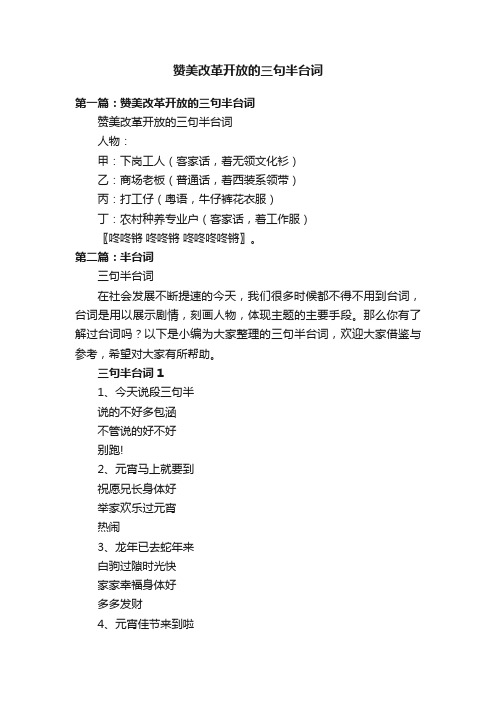 赞美改革开放的三句半台词

第一篇：赞美改革开放的三句半台词

赞美改革开放的三句半台词

人物：

甲：下岗工人（客家话，着无领文化衫）

乙：商场老板（普通话，着西装系领带）

丙：打工仔（粤语，牛仔裤花衣服）

丁：农村种养专业户（客家话，着工作服）

〖咚咚锵 咚咚锵 咚咚咚咚锵〗。

第二篇：半台词

三句半台词

在社会发展不断提速的今天，我们很多时候都不得不用到台词，台词是用以展示剧情，刻画人物，体现主题的主要手段。那么你有了解过台词吗？以下是小编为大家整理的三句半台词，欢迎大家借鉴与参考，希望对大家有所帮助。

三句半台词 1

1、今天说段三句半

说的不好多包涵

不管说的好不好

别跑!

2、元宵马上就要到

祝愿兄长身体好

举家欢乐过元宵

热闹

3、龙年已去蛇年来

白驹过隙时光快

家家幸福身体好

多多发财

4、元宵佳节来到啦